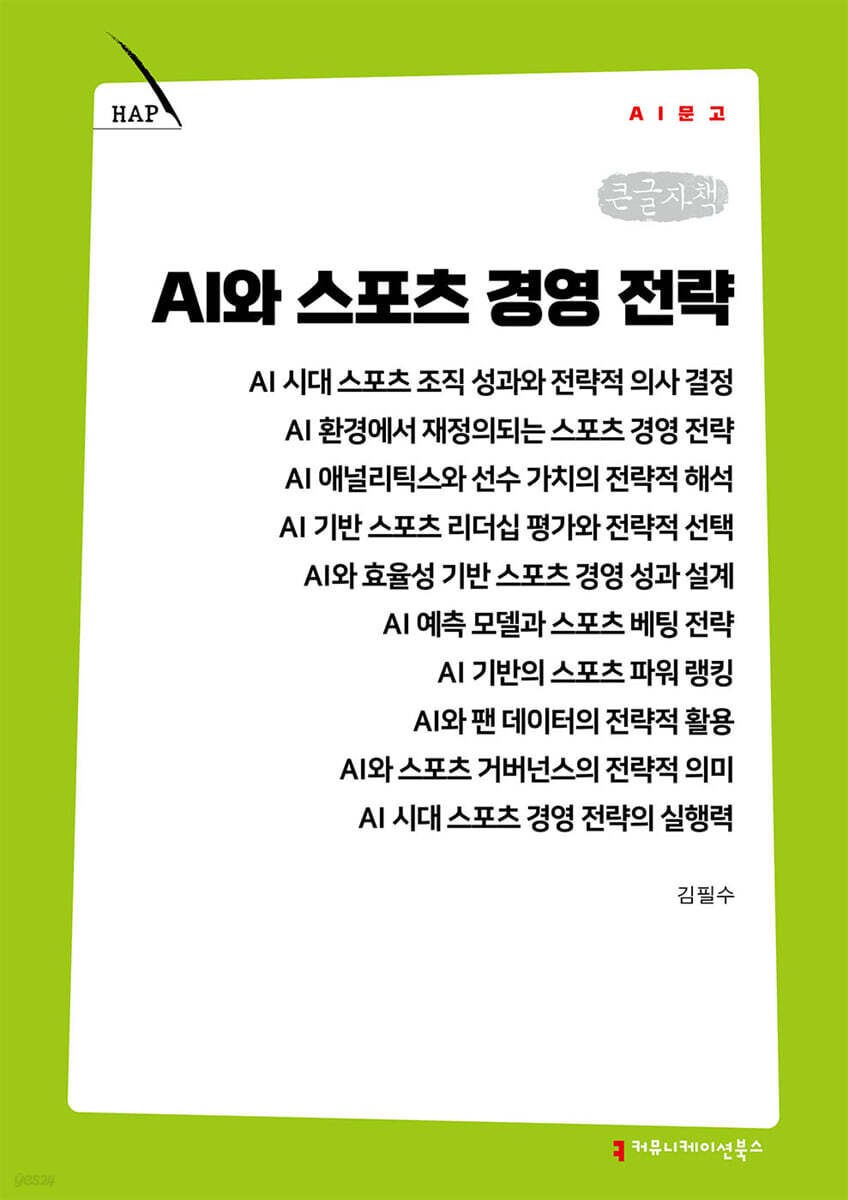 HAP

AI문고

큰글자책

AI와 스포츠 경영 전략

AI 시대 스포츠 조직 성과와 전략적 의사 결정
AI 환경에서 재정의되는 스포츠 경영 전략
AI 애널리틱스와 선수 가치의 전략적 해석
AI 기반 스포츠 리더십 평가와 전략적 선택
AI와 효율성 기반 스포츠 경영 성과 설계
AI 예측 모델과 스포츠 베팅 전략
AI 기반의 스포츠 파워 랭킹
AI와 팬 데이터의 전략적 활용
AI와 스포츠 거버넌스의 전략적 의미
AI 시대 스포츠 경영 전략의 실행력

김필수

yes24

커뮤니케이션북스